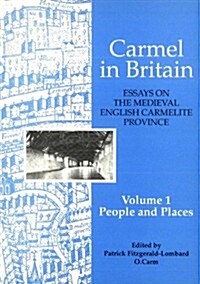 Carmel in Britain

ESSAYS ON THE MEDIEVAL ENGLISH CARMELITE PROVINCE

Volume 1
People and Places

Edited by
Patrick Fitzgerald-Lombard
O.Carm